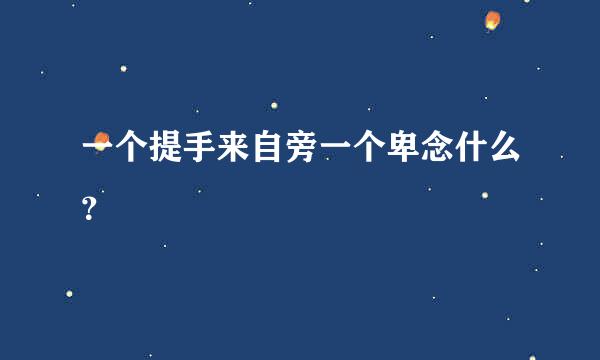 一个提手来自旁一个卑念什么？